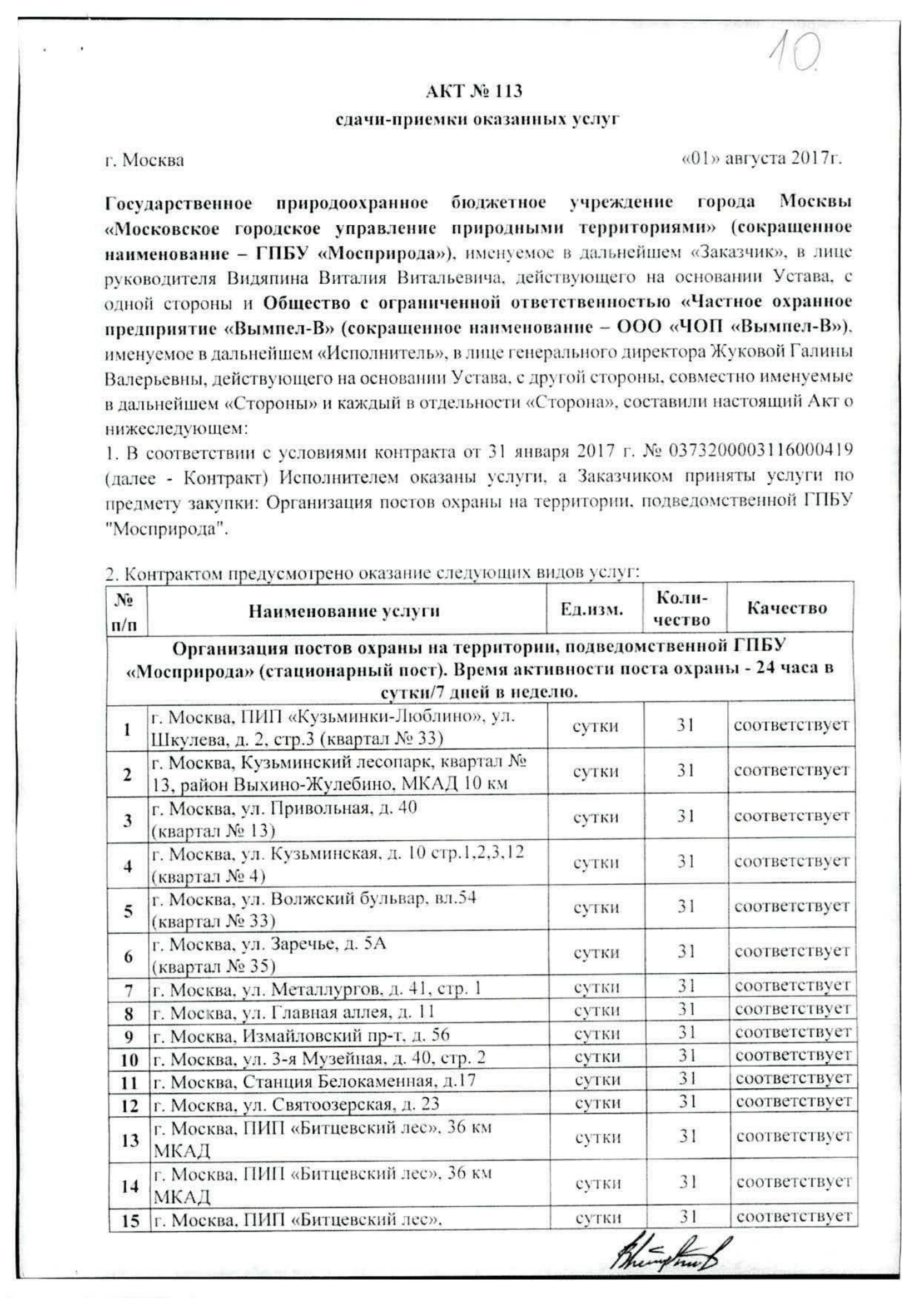 10

АКТ № 113
сдачи-приемки оказанных услуг

г. Москва «01» августа 2017г.

Государственное природоохранное бюджетное учреждение города Москвы «Московское городское управление природными территориями» (сокращенное наименование – ГПБУ «Мосприрода»), именуемое в дальнейшем «Заказчик», в лице руководителя Видяпина Виталия Витальевича, действующего на основании Устава, с одной стороны и Общество с ограниченной ответственностью «Частное охранное предприятие «Вымпел-В» (сокращенное наименование – ООО «ЧОП «Вымпел-В»), именуемое в дальнейшем «Исполнитель», в лице генерального директора Жуковой Галины Валерьевны, действующего на основании Устава, с другой стороны, совместно именуемые в дальнейшем «Стороны» и каждый в отдельности «Сторона», составили настоящий Акт о нижеследующем:
1. В соответствии с условиями контракта от 31 января 2017 г. № 0373200003116000419 (далее - Контракт) Исполнителем оказаны услуги, а Заказчиком приняты услуги по предмету закупки: Организация постов охраны на территории, подведомственной ГПБУ "Мосприрода".

2. Контрактом предусмотрено оказание следующих видов услуг:

| № п/п | Наименование услуги | Ед.изм. | Количество | Качество |
|---|---|---|---|---|
| Организация постов охраны на территории, подведомственной ГПБУ «Мосприрода» (стационарный пост). Время активности поста охраны - 24 часа в сутки/7 дней в неделю. | | | | |
| 1 | г. Москва, ПИП «Кузьминки-Люблино», ул. Шкулева, д. 2, стр.3 (квартал № 33) | сутки | 31 | соответствует |
| 2 | г. Москва, Кузьминский лесопарк, квартал № 13, район Выхино-Жулебино, МКАД 10 км | сутки | 31 | соответствует |
| 3 | г. Москва, ул. Привольная, д. 40 (квартал № 13) | сутки | 31 | соответствует |
| 4 | г. Москва, ул. Кузьминская, д. 10 стр.1,2,3,12 (квартал № 4) | сутки | 31 | соответствует |
| 5 | г. Москва, ул. Волжский бульвар, вл.54 (квартал № 33) | сутки | 31 | соответствует |
| 6 | г. Москва, ул. Заречье, д. 5А (квартал № 35) | сутки | 31 | соответствует |
| 7 | г. Москва, ул. Металлургов, д. 41, стр. 1 | сутки | 31 | соответствует |
| 8 | г. Москва, ул. Главная аллея, д. 11 | сутки | 31 | соответствует |
| 9 | г. Москва, Измайловский пр-т, д. 56 | сутки | 31 | соответствует |
| 10 | г. Москва, ул. 3-я Музейная, д. 40, стр. 2 | сутки | 31 | соответствует |
| 11 | г. Москва, Станция Белокаменная, д.17 | сутки | 31 | соответствует |
| 12 | г. Москва, ул. Святоозерская, д. 23 | сутки | 31 | соответствует |
| 13 | г. Москва, ПИП «Битцевский лес», 36 км МКАД | сутки | 31 | соответствует |
| 14 | г. Москва, ПИП «Битцевский лес», 36 км МКАД | сутки | 31 | соответствует |
| 15 | г. Москва, ПИП «Битцевский лес», | сутки | 31 | соответствует |